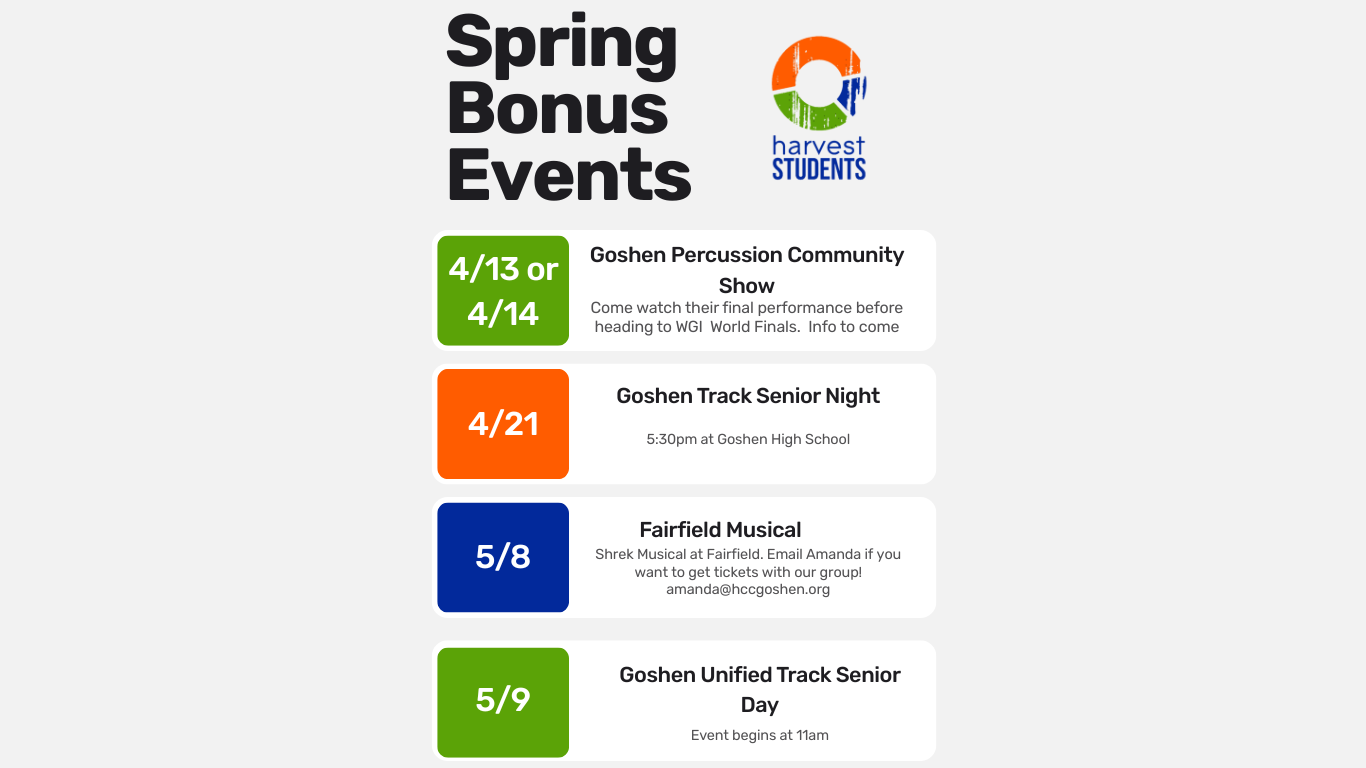 Spring Bonus Events

harvest STUDENTS

4/13 or 4/14

Goshen Percussion Community Show

Come watch their final performance before heading to WGI World Finals. Info to come

4/21

Goshen Track Senior Night

5:30pm at Goshen High School

5/8

Fairfield Musical

Shrek Musical at Fairfield. Email Amanda if you want to get tickets with our group! amanda@hccgoshen.org

5/9

Goshen Unified Track Senior Day

Event begins at 11am